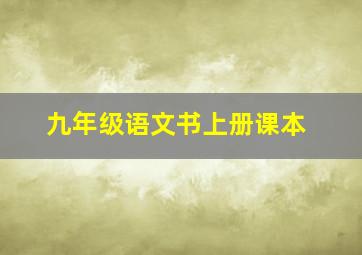 九年级语文书上册课本